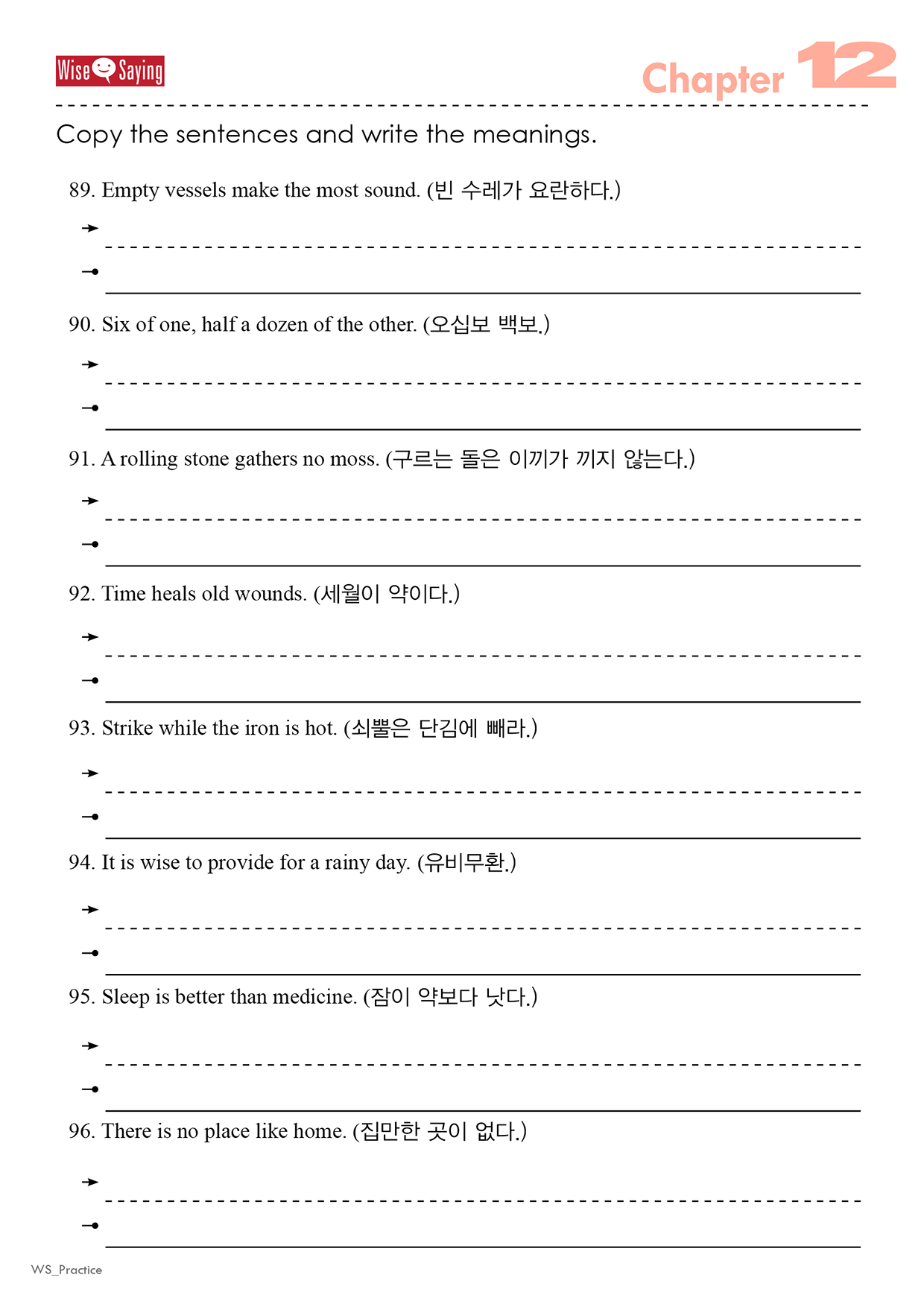 Wise Saying

Chapter 12

Copy the sentences and write the meanings.

89. Empty vessels make the most sound. (빈 수레가 요란하다.)

90. Six of one, half a dozen of the other. (오십보 백보.)

91. A rolling stone gathers no moss. (구르는 돌은 이끼가 끼지 않는다.)

92. Time heals old wounds. (세월이 약이다.)

93. Strike while the iron is hot. (쇠뿔은 단김에 빼라.)

94. It is wise to provide for a rainy day. (유비무환.)

95. Sleep is better than medicine. (잠이 약보다 낫다.)

96. There is no place like home. (집만한 곳이 없다.)

WS_Practice